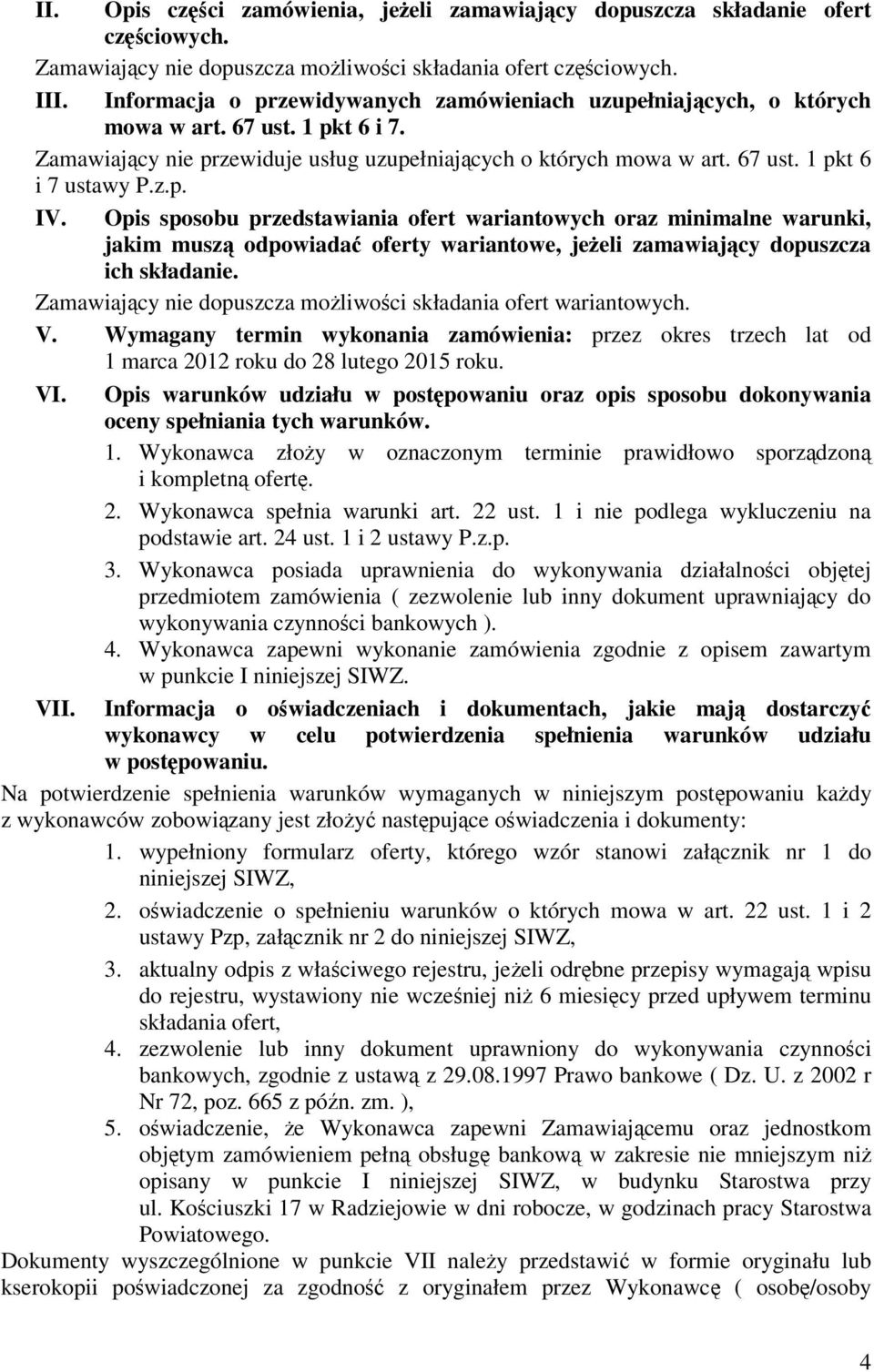 II. Opis części zamówienia, jeżeli zamawiający dopuszcza składanie ofert częściowych.

Zamawiający nie dopuszcza możliwości składania ofert częściowych.

III. Informacja o przewidywanych zamówieniach uzupełniających, o których mowa w art. 67 ust. 1 pkt 6 i 7.

Zamawiający nie przewiduje usług uzupełniających o których mowa w art. 67 ust. 1 pkt 6 i 7 ustawy P.z.p.

IV. Opis sposobu przedstawiania ofert wariantowych oraz minimalne warunki, jakim muszą odpowiadać oferty wariantowe, jeżeli zamawiający dopuszcza ich składanie.

Zamawiający nie dopuszcza możliwości składania ofert wariantowych.

V. Wymagany termin wykonania zamówienia: przez okres trzech lat od 1 marca 2012 roku do 28 lutego 2015 roku.

VI. Opis warunków udziału w postępowaniu oraz opis sposobu dokonywania oceny spełniania tych warunków.

1. Wykonawca złoży w oznaczonym terminie prawidłowo sporządzoną i kompletną ofertę.

2. Wykonawca spełnia warunki art. 22 ust. 1 i nie podlega wykluczeniu na podstawie art. 24 ust. 1 i 2 ustawy P.z.p.

3. Wykonawca posiada uprawnienia do wykonywania działalności objętej przedmiotem zamówienia ( zezwolenie lub inny dokument uprawniający do wykonywania czynności bankowych ).

4. Wykonawca zapewni wykonanie zamówienia zgodnie z opisem zawartym w punkcie I niniejszej SIWZ.

VII. Informacja o oświadczeniach i dokumentach, jakie mają dostarczyć wykonawcy w celu potwierdzenia spełnienia warunków udziału w postępowaniu.

Na potwierdzenie spełnienia warunków wymaganych w niniejszym postępowaniu każdy z wykonawców zobowiązany jest złożyć następujące oświadczenia i dokumenty:

1. wypełniony formularz oferty, którego wzór stanowi załącznik nr 1 do niniejszej SIWZ,

2. oświadczenie o spełnieniu warunków o których mowa w art. 22 ust. 1 i 2 ustawy Pzp, załącznik nr 2 do niniejszej SIWZ,

3. aktualny odpis z właściwego rejestru, jeżeli odrębne przepisy wymagają wpisu do rejestru, wystawiony nie wcześniej niż 6 miesięcy przed upływem terminu składania ofert,

4. zezwolenie lub inny dokument uprawniony do wykonywania czynności bankowych, zgodnie z ustawą z 29.08.1997 Prawo bankowe ( Dz. U. z 2002 r Nr 72, poz. 665 z późn. zm. ),

5. oświadczenie, że Wykonawca zapewni Zamawiającemu oraz jednostkom objętym zamówieniem pełną obsługę bankową w zakresie nie mniejszym niż opisany w punkcie I niniejszej SIWZ, w budynku Starostwa przy ul. Kościuszki 17 w Radziejowie w dni robocze, w godzinach pracy Starostwa Powiatowego.

Dokumenty wyszczególnione w punkcie VII należy przedstawić w formie oryginału lub kserokopii poświadczonej za zgodność z oryginałem przez Wykonawcę ( osobę/osoby

4